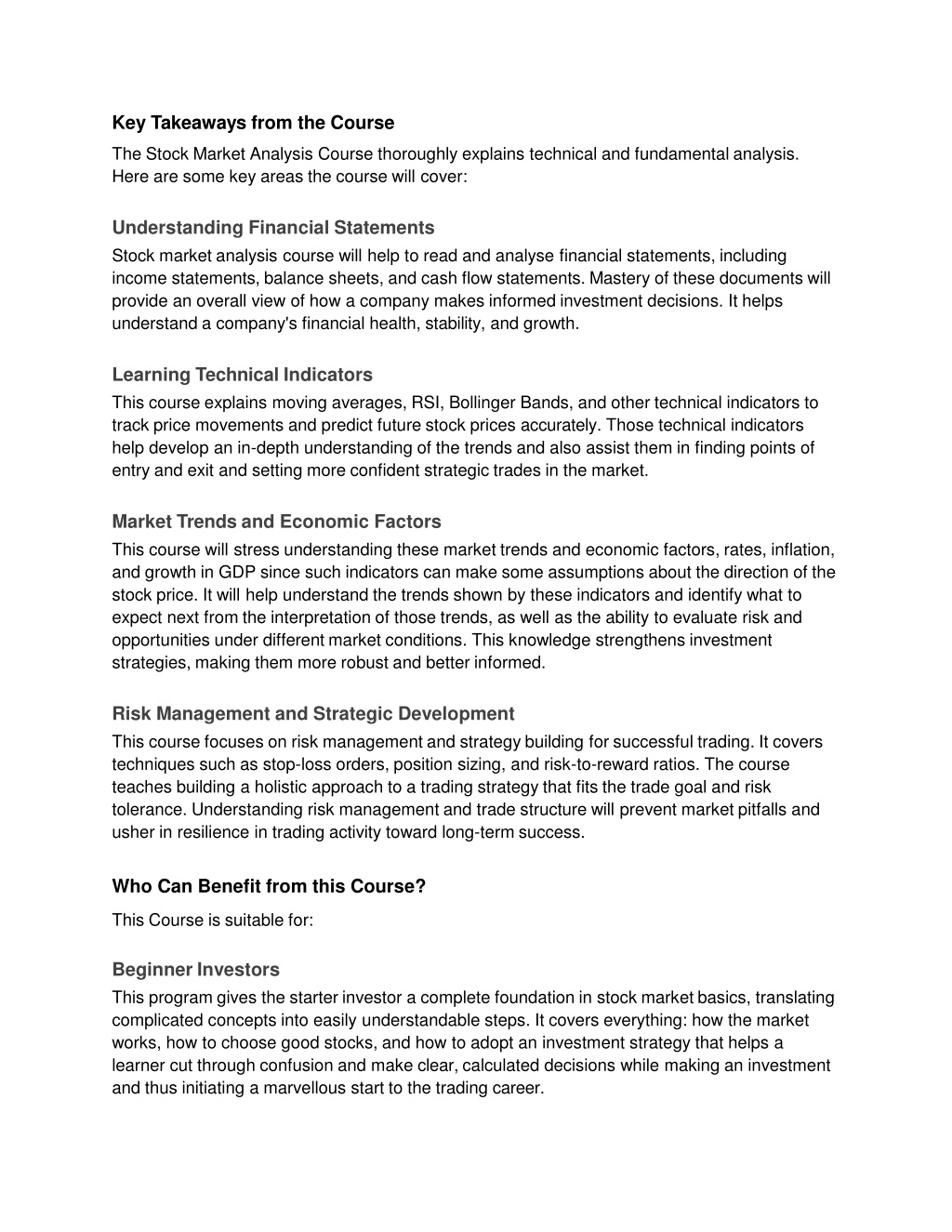 Key Takeaways from the Course

The Stock Market Analysis Course thoroughly explains technical and fundamental analysis. Here are some key areas the course will cover:

Understanding Financial Statements

Stock market analysis course will help to read and analyse financial statements, including income statements, balance sheets, and cash flow statements. Mastery of these documents will provide an overall view of how a company makes informed investment decisions. It helps understand a company's financial health, stability, and growth.

Learning Technical Indicators

This course explains moving averages, RSI, Bollinger Bands, and other technical indicators to track price movements and predict future stock prices accurately. Those technical indicators help develop an in-depth understanding of the trends and also assist them in finding points of entry and exit and setting more confident strategic trades in the market.

Market Trends and Economic Factors

This course will stress understanding these market trends and economic factors, rates, inflation, and growth in GDP since such indicators can make some assumptions about the direction of the stock price. It will help understand the trends shown by these indicators and identify what to expect next from the interpretation of those trends, as well as the ability to evaluate risk and opportunities under different market conditions. This knowledge strengthens investment strategies, making them more robust and better informed.

Risk Management and Strategic Development

This course focuses on risk management and strategy building for successful trading. It covers techniques such as stop-loss orders, position sizing, and risk-to-reward ratios. The course teaches building a holistic approach to a trading strategy that fits the trade goal and risk tolerance. Understanding risk management and trade structure will prevent market pitfalls and usher in resilience in trading activity toward long-term success.

Who Can Benefit from this Course?

This Course is suitable for:

Beginner Investors

This program gives the starter investor a complete foundation in stock market basics, translating complicated concepts into easily understandable steps. It covers everything: how the market works, how to choose good stocks, and how to adopt an investment strategy that helps a learner cut through confusion and make clear, calculated decisions while making an investment and thus initiating a marvellous start to the trading career.